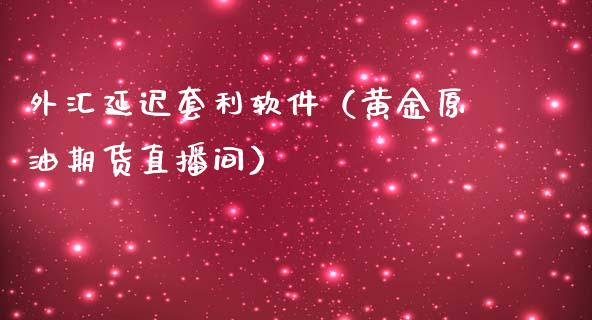 外汇延迟套利软件（黄金原油期货直播间）